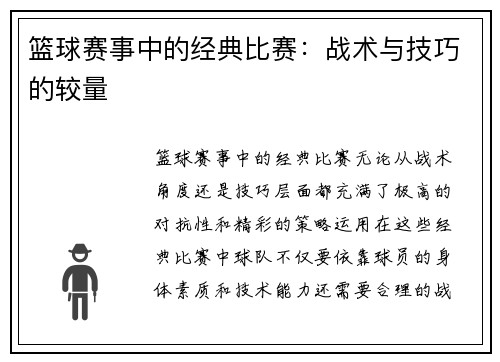 篮球赛事中的经典比赛：战术与技巧的较量

篮球赛事中的经典比赛无论从战术角度还是技巧层面都充满了极高的对抗性和精彩的策略运用在这些经典比赛中球队不仅要依靠球员的身体素质和技术能力还需要合理的战